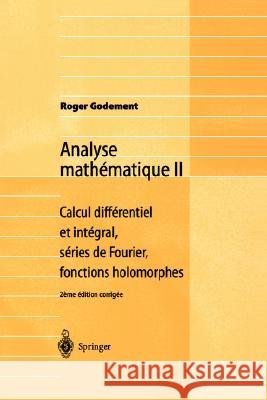 Roger Godement

Analyse mathématique II

Calcul différentiel et intégral, séries de Fourier, fonctions holomorphes

2ème édition corrigée

Springer

Kraina Książek